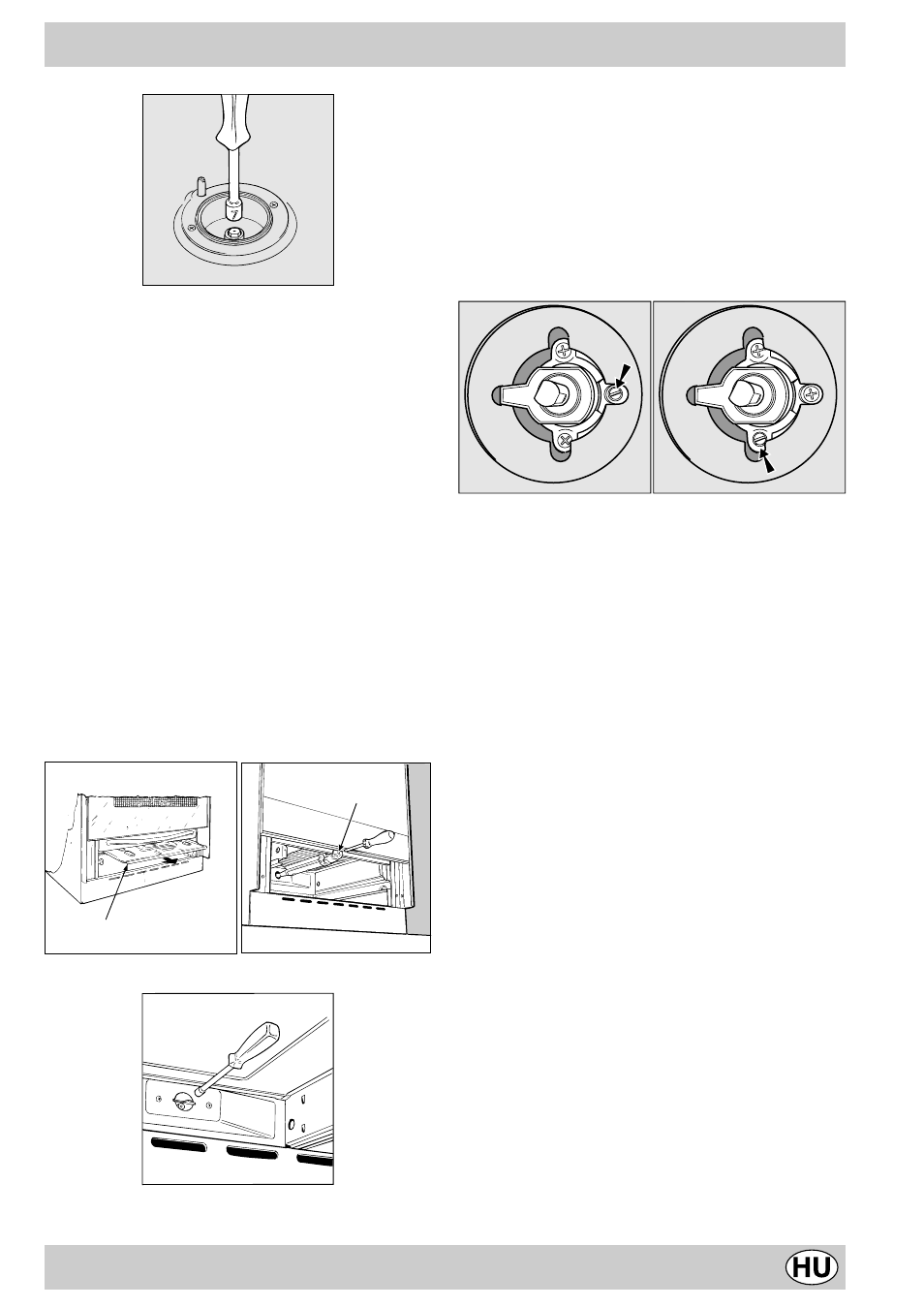 HU